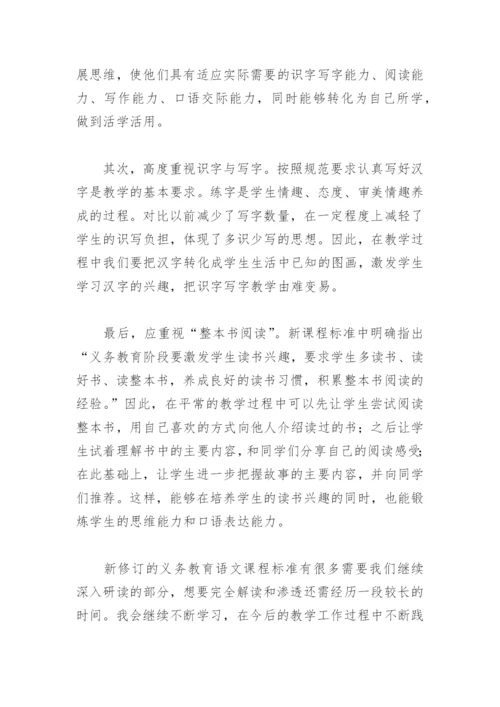 展思维，使他们具有适应实际需要的识字写字能力、阅读能力、写作能力、口语交际能力，同时能够转化为自己所学，做到活学活用。

其次，高度重视识字与写字。按照规范要求认真写好汉字是教学的基本要求。练字是学生情趣、态度、审美情趣养成的过程。对比以前减少了写字数量，在一定程度上减轻了学生的识写负担，体现了多识少写的思想。因此，在教学过程中我们要把汉字转化成学生生活中已知的图画，激发学生学习汉字的兴趣，把识字写字教学由难变易。

最后，应重视“整本书阅读”。新课程标准中明确指出“义务教育阶段要激发学生读书兴趣，要求学生多读书、读好书、读整本书，养成良好的读书习惯，积累整本书阅读的经验。”因此，在平常的教学过程中可以先让学生尝试阅读整本书，用自己喜欢的方式向他人介绍读过的书；之后让学生试着理解书中的主要内容，和同学们分享自己的阅读感受；在此基础上，让学生进一步把握故事的主要内容，并向同学们推荐。这样，能够在培养学生的读书兴趣的同时，也能锻炼学生的思维能力和口语表达能力。

新修订的义务教育语文课程标准有很多需要我们继续深入研读的部分，想要完全解读和渗透还需经历一段较长的时间。我会继续不断学习，在今后的教学工作过程中不断践